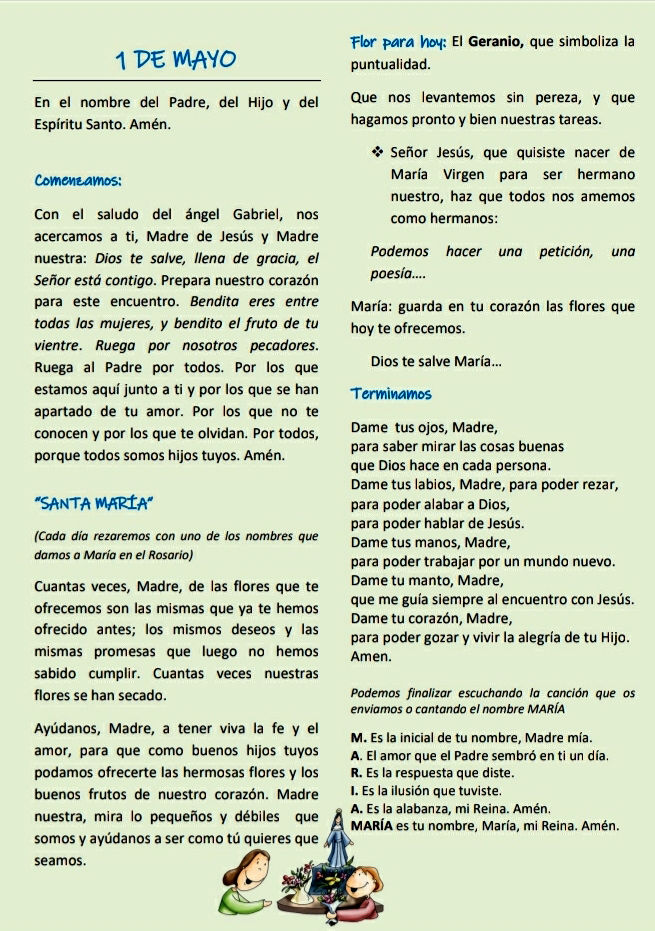 1 DE MAYO

En el nombre del Padre, del Hijo y del Espíritu Santo. Amén.

Comenzamos:

Con el saludo del ángel Gabriel, nos acercamos a ti, Madre de Jesús y Madre nuestra: Dios te salve, llena de gracia, el Señor está contigo. Prepara nuestro corazón para este encuentro. Bendita eres entre todas las mujeres, y bendito el fruto de tu vientre. Ruega por nosotros pecadores. Ruega al Padre por todos. Por los que estamos aquí junto a ti y por los que se han apartado de tu amor. Por los que no te conocen y por los que te olvidan. Por todos, porque todos somos hijos tuyos. Amén.

"SANTA MARÍA"

(Cada día rezaremos con uno de los nombres que damos a María en el Rosario)

Cuantas veces, Madre, de las flores que te ofrecemos son las mismas que ya te hemos ofrecido antes; los mismos deseos y las mismas promesas que luego no hemos sabido cumplir. Cuantas veces nuestras flores se han secado.

Ayúdanos, Madre, a tener viva la fe y el amor, para que como buenos hijos tuyos podamos ofrecerte las hermosas flores y los buenos frutos de nuestro corazón. Madre nuestra, mira lo pequeños y débiles que somos y ayúdanos a ser como tú quieres que seamos.

Flor para hoy: El Geranio, que simboliza la puntualidad.

Que nos levantemos sin pereza, y que hagamos pronto y bien nuestras tareas.

❖ Señor Jesús, que quisiste nacer de María Virgen para ser hermano nuestro, haz que todos nos amemos como hermanos:

Podemos hacer una petición, una poesía....

María: guarda en tu corazón las flores que hoy te ofrecemos.

Dios te salve María...

Terminamos

Dame tus ojos, Madre,
para saber mirar las cosas buenas
que Dios hace en cada persona.
Dame tus labios, Madre, para poder rezar,
para poder alabar a Dios,
para poder hablar de Jesús.
Dame tus manos, Madre,
para poder trabajar por un mundo nuevo.
Dame tu manto, Madre,
que me guía siempre al encuentro con Jesús.
Dame tu corazón, Madre,
para poder gozar y vivir la alegría de tu Hijo.
Amen.

Podemos finalizar escuchando la canción que os enviamos o cantando el nombre MARÍA

M. Es la inicial de tu nombre, Madre mía.
A. El amor que el Padre sembró en ti un día.
R. Es la respuesta que diste.
I. Es la ilusión que tuviste.
A. Es la alabanza, mi Reina. Amén.
MARÍA es tu nombre, María, mi Reina. Amén.